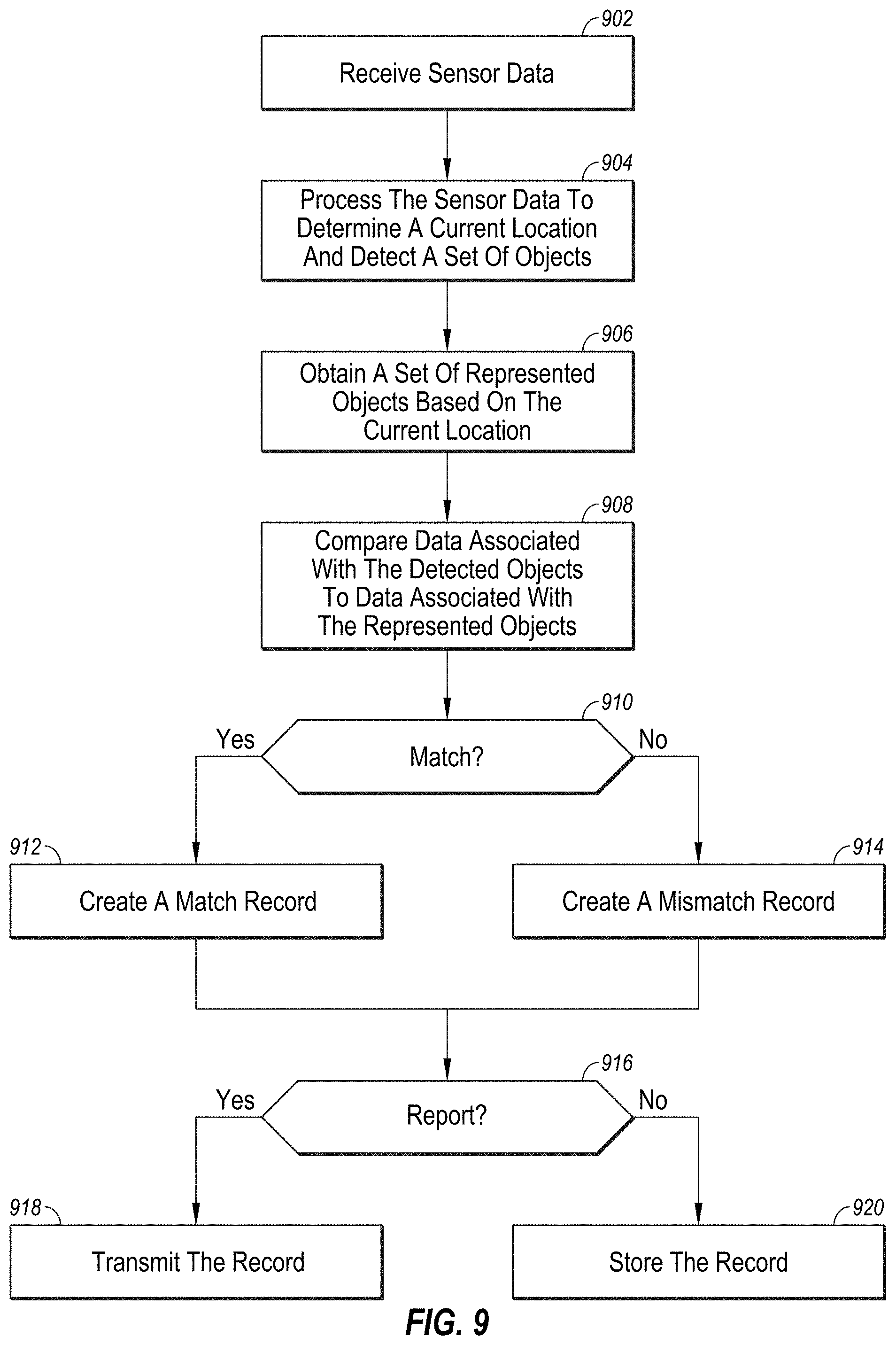 902

Receive Sensor Data

904

Process The Sensor Data To Determine A Current Location And Detect A Set Of Objects

906

Obtain A Set Of Represented Objects Based On The Current Location

908

Compare Data Associated With The Detected Objects To Data Associated With The Represented Objects

910

Yes

Match?

No

912

Create A Match Record

914

Create A Mismatch Record

916

Yes

Report?

No

918

Transmit The Record

920

Store The Record

FIG. 9